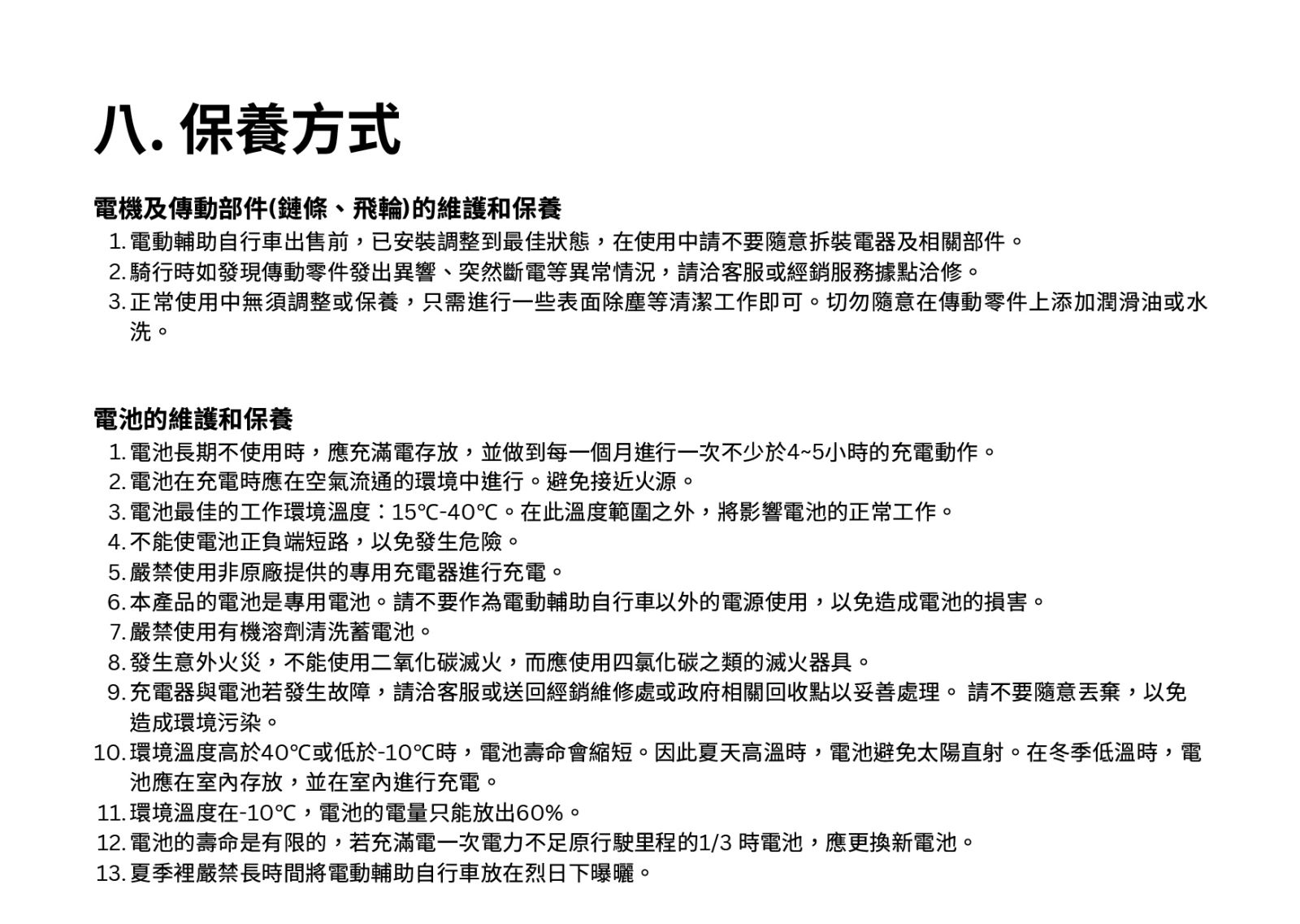 八. 保養方式

電機及傳動部件(鏈條、飛輪)的維護和保養

1. 電動輔助自行車出售前，已安裝調整到最佳狀態，在使用中請不要隨意拆裝電器及相關部件。
2. 騎行時如發現傳動零件發出異響、突然斷電等異常情況，請洽客服或經銷服務據點洽修。
3. 正常使用中無須調整或保養，只需進行一些表面除塵等清潔工作即可。切勿隨意在傳動零件上添加潤滑油或水洗。

電池的維護和保養

1. 電池長期不使用時，應充滿電存放，並做到每一個月進行一次不少於4~5小時的充電動作。
2. 電池在充電時應在空氣流通的環境中進行。避免接近火源。
3. 電池最佳的工作環境溫度：15℃-40℃。在此溫度範圍之外，將影響電池的正常工作。
4. 不能使電池正負端短路，以免發生危險。
5. 嚴禁使用非原廠提供的專用充電器進行充電。
6. 本產品的電池是專用電池。請不要作為電動輔助自行車以外的電源使用，以免造成電池的損害。
7. 嚴禁使用有機溶劑清洗蓄電池。
8. 發生意外火災，不能使用二氧化碳滅火，而應使用四氯化碳之類的滅火器具。
9. 充電器與電池若發生故障，請洽客服或送回經銷維修處或政府相關回收點以妥善處理。 請不要隨意丟棄，以免造成環境污染。
10. 環境溫度高於40℃或低於-10℃時，電池壽命會縮短。因此夏天高溫時，電池避免太陽直射。在冬季低溫時，電池應在室內存放，並在室內進行充電。
11. 環境溫度在-10℃，電池的電量只能放出60%。
12. 電池的壽命是有限的，若充滿電一次電力不足原行駛里程的1/3 時電池，應更換新電池。
13. 夏季裡嚴禁長時間將電動輔助自行車放在烈日下曝曬。